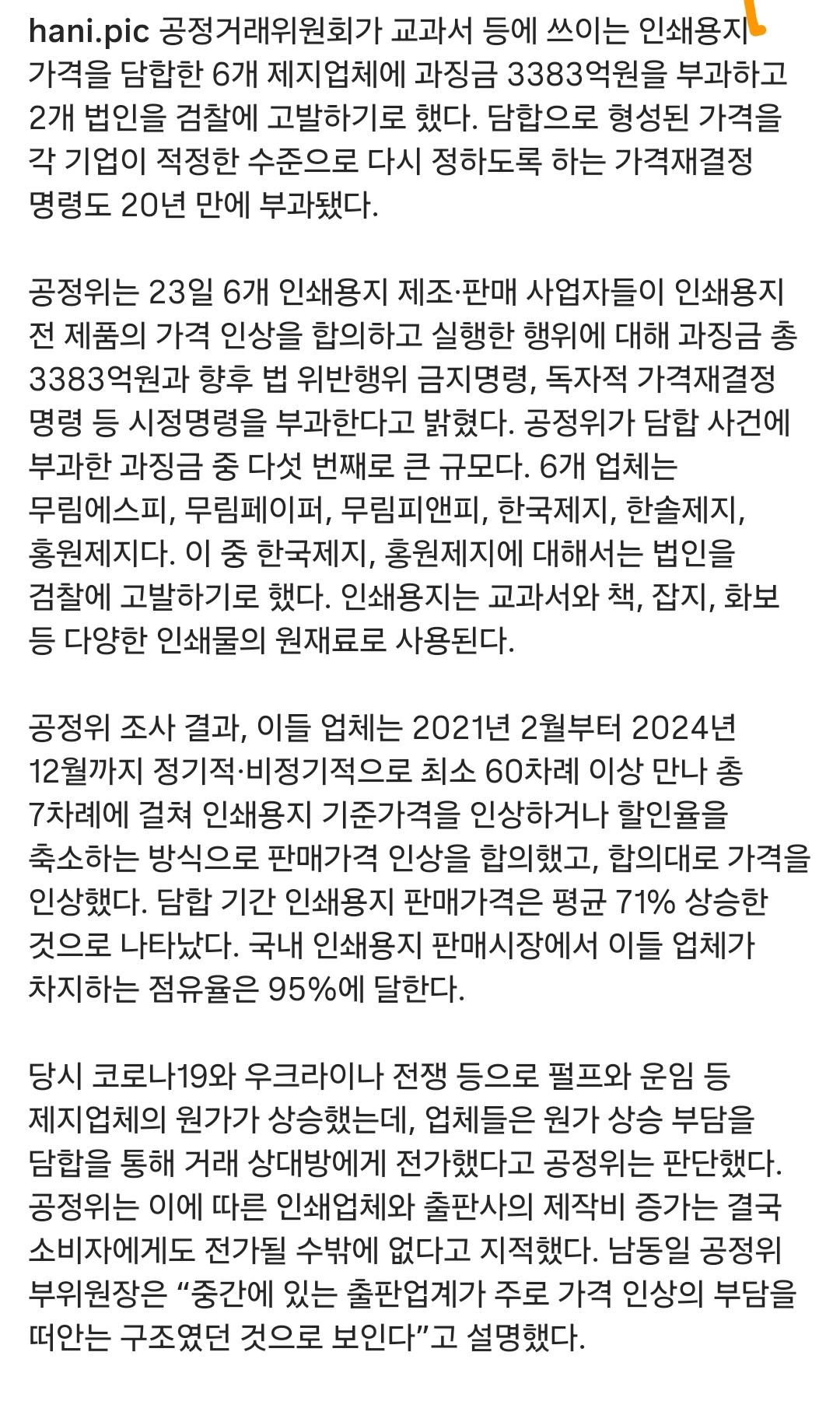 hani.pic 공정거래위원회가 교과서 등에 쓰이는 인쇄용지 가격을 담합한 6개 제지업체에 과징금 3383억원을 부과하고 2개 법인을 검찰에 고발하기로 했다. 담합으로 형성된 가격을 각 기업이 적정한 수준으로 다시 정하도록 하는 가격재결정 명령도 20년 만에 부과됐다.

공정위는 23일 6개 인쇄용지 제조·판매 사업자들이 인쇄용지 전 제품의 가격 인상을 합의하고 실행한 행위에 대해 과징금 총 3383억원과 향후 법 위반행위 금지명령, 독자적 가격재결정 명령 등 시정명령을 부과한다고 밝혔다. 공정위가 담합 사건에 부과한 과징금 중 다섯 번째로 큰 규모다. 6개 업체는 무림에스피, 무림페이퍼, 무림피앤피, 한국제지, 한솔제지, 홍원제지다. 이 중 한국제지, 홍원제지에 대해서는 법인을 검찰에 고발하기로 했다. 인쇄용지는 교과서와 책, 잡지, 화보 등 다양한 인쇄물의 원재료로 사용된다.

공정위 조사 결과, 이들 업체는 2021년 2월부터 2024년 12월까지 정기적·비정기적으로 최소 60차례 이상 만나 총 7차례에 걸쳐 인쇄용지 기준가격을 인상하거나 할인율을 축소하는 방식으로 판매가격 인상을 합의했고, 합의대로 가격을 인상했다. 담합 기간 인쇄용지 판매가격은 평균 71% 상승한 것으로 나타났다. 국내 인쇄용지 판매시장에서 이들 업체가 차지하는 점유율은 95%에 달한다.

당시 코로나19와 우크라이나 전쟁 등으로 펄프와 운임 등 제지업체의 원가가 상승했는데, 업체들은 원가 상승 부담을 담합을 통해 거래 상대방에게 전가했다고 공정위는 판단했다. 공정위는 이에 따른 인쇄업체와 출판사의 제작비 증가는 결국 소비자에게도 전가될 수밖에 없다고 지적했다. 남동일 공정위 부위원장은 “중간에 있는 출판업계가 주로 가격 인상의 부담을 떠안는 구조였던 것으로 보인다”고 설명했다.